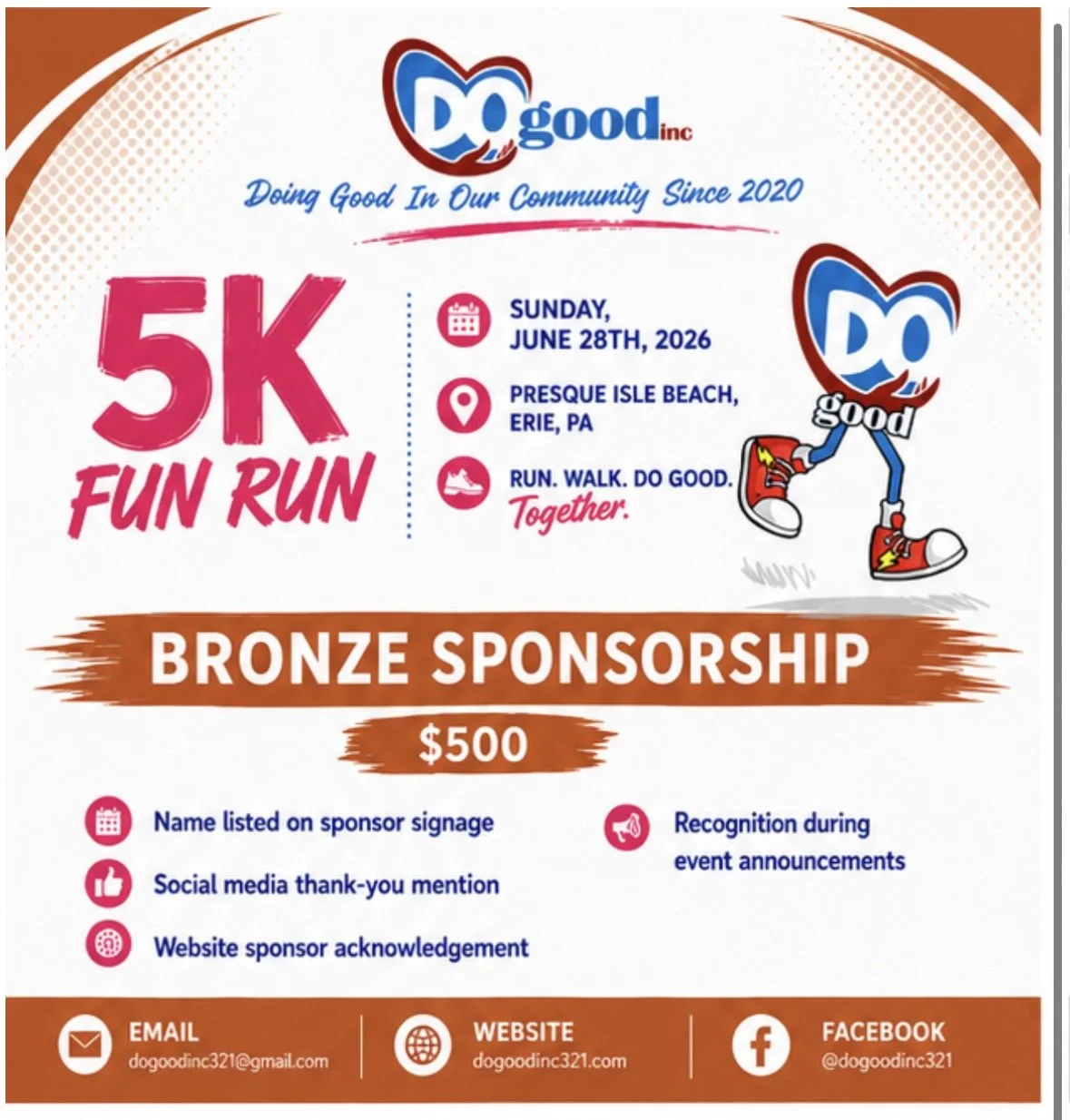 DO good inc

Doing Good In Our Community Since 2020

5K FUN RUN

SUNDAY, JUNE 28TH, 2026

PRESQUE ISLE BEACH, ERIE, PA

RUN. WALK. DO GOOD. Together.

DO good

BRONZE SPONSORSHIP

$500

Name listed on sponsor signage

Social media thank-you mention

Website sponsor acknowledgement

Recognition during event announcements

EMAIL
dogoodinc321@gmail.com

WEBSITE
dogoodinc321.com

FACEBOOK
@dogoodinc321